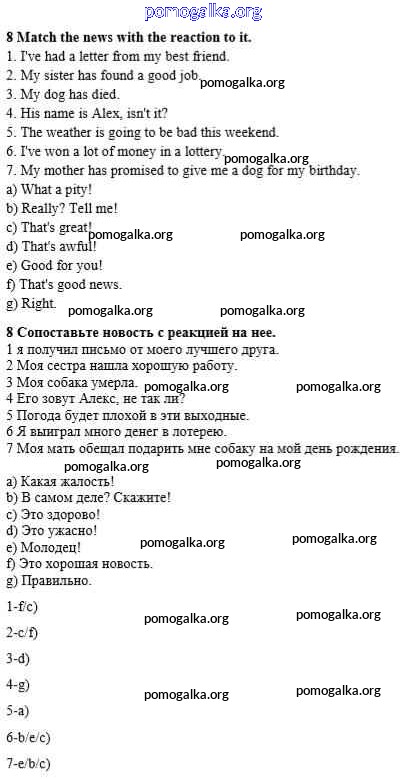 pomogalka.org

**8 Match the news with the reaction to it.**

1. I've had a letter from my best friend.
2. My sister has found a good job. pomogalka.org
3. My dog has died.
4. His name is Alex, isn't it?
5. The weather is going to be bad this weekend.
6. I've won a lot of money in a lottery. pomogalka.org
7. My mother has promised to give me a dog for my birthday.

a) What a pity!
b) Really? Tell me!
c) That's great! pomogalka.org pomogalka.org
d) That's awful!
e) Good for you!
f) That's good news.
g) Right. pomogalka.org pomogalka.org

**8 Сопоставьте новость с реакцией на нее.**

1 я получил письмо от моего лучшего друга.
2 Моя сестра нашла хорошую работу.
3 Моя собака умерла. pomogalka.org pomogalka.org
4 Его зовут Алекс, не так ли?
5 Погода будет плохой в эти выходные.
6 Я выиграл много денег в лотерею.
7 Моя мать обещал подарить мне собаку на мой день рождения.
pomogalka.org pomogalka.org

a) Какая жалость!
b) В самом деле? Скажите!
c) Это здорово!
d) Это ужасно!
e) Молодец! pomogalka.org pomogalka.org
f) Это хорошая новость.
g) Правильно.

1-f/c) pomogalka.org pomogalka.org

2-c/f)

3-d)

4-g) pomogalka.org pomogalka.org

5-a)

6-b/e/c)

7-e/b/c)